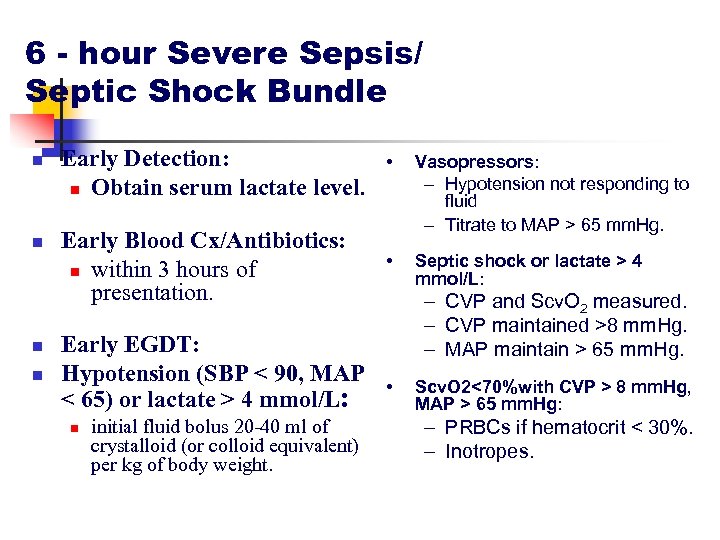 6 - hour Severe Sepsis/ Septic Shock Bundle

- Early Detection:
  - Obtain serum lactate level.

- Early Blood Cx/Antibiotics:
  - within 3 hours of presentation.

- Early EGDT:
- Hypotension (SBP < 90, MAP < 65) or lactate > 4 mmol/L:
  - initial fluid bolus 20-40 ml of crystalloid (or colloid equivalent) per kg of body weight.

• Vasopressors:
  – Hypotension not responding to fluid
  – Titrate to MAP > 65 mmHg.

• Septic shock or lactate > 4 mmol/L:
  – CVP and $ScvO_2$ measured.
  – CVP maintained >8 mmHg.
  – MAP maintain > 65 mmHg.

• ScvO2<70%with CVP > 8 mmHg, MAP > 65 mmHg:
  – PRBCs if hematocrit < 30%.
  – Inotropes.